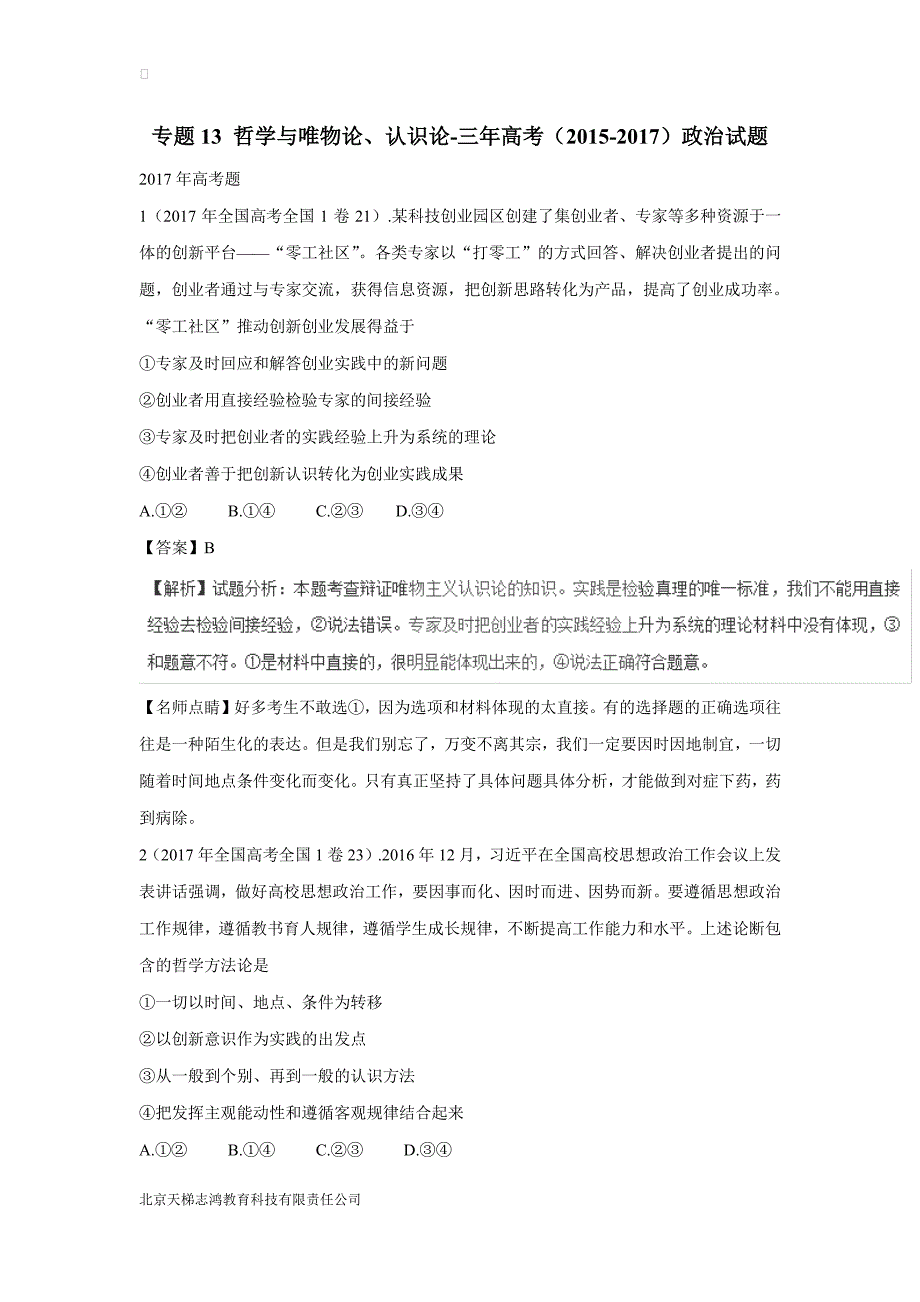 专题 13 哲学与唯物论、认识论-三年高考（2015-2017）政治试题

2017 年高考题

1（2017 年全国高考全国 1 卷 21）.某科技创业园区创建了集创业者、专家等多种资源于一体的创新平台——“零工社区”。各类专家以“打零工”的方式回答、解决创业者提出的问题，创业者通过与专家交流，获得信息资源，把创新思路转化为产品，提高了创业成功率。“零工社区”推动创新创业发展得益于

①专家及时回应和解答创业实践中的新问题

②创业者用直接经验检验专家的间接经验

③专家及时把创业者的实践经验上升为系统的理论

④创业者善于把创新认识转化为创业实践成果

A.①②　　B.①④　　C.②③　　D.③④

【答案】B

【解析】试题分析：本题考查辩证唯物主义认识论的知识。实践是检验真理的唯一标准，我们不能用直接经验去检验间接经验，②说法错误。专家及时把创业者的实践经验上升为系统的理论材料中没有体现，③和题意不符。①是材料中直接的，很明显能体现出来的，④说法正确符合题意。

【名师点睛】好多考生不敢选①，因为选项和材料体现的太直接。有的选择题的正确选项往往是一种陌生化的表达。但是我们别忘了，万变不离其宗，我们一定要因时因地制宜，一切随着时间地点条件变化而变化。只有真正坚持了具体问题具体分析，才能做到对症下药，药到病除。

2（2017 年全国高考全国 1 卷 23）.2016 年 12 月，习近平在全国高校思想政治工作会议上发表讲话强调，做好高校思想政治工作，要因事而化、因时而进、因势而新。要遵循思想政治工作规律，遵循教书育人规律，遵循学生成长规律，不断提高工作能力和水平。上述论断包含的哲学方法论是

①一切以时间、地点、条件为转移

②以创新意识作为实践的出发点

③从一般到个别、再到一般的认识方法

④把发挥主观能动性和遵循客观规律结合起来

A.①②　　B.①④　　C.②③　　D.③④

北京天梯志鸿教育科技有限责任公司